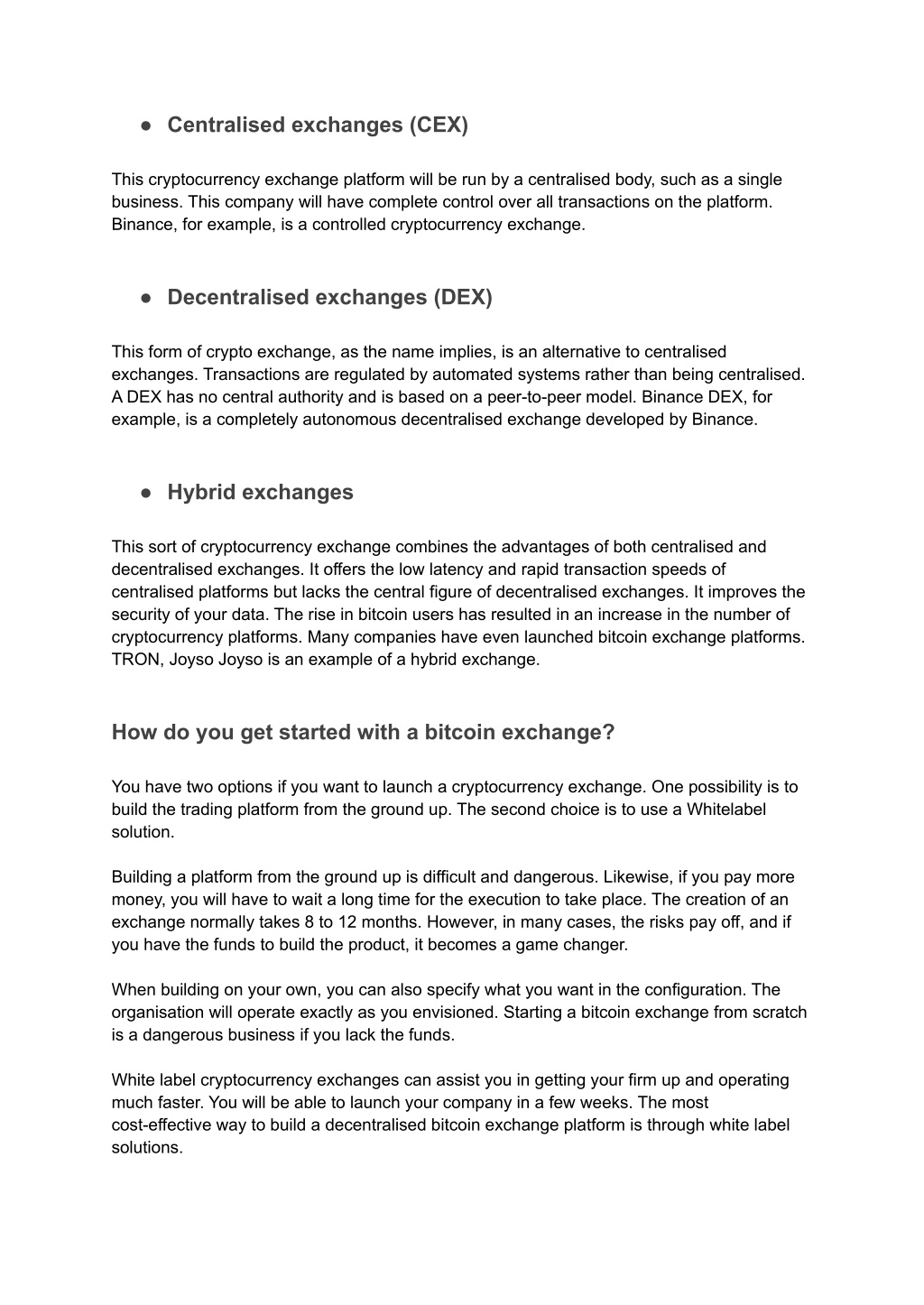 ● Centralised exchanges (CEX)

This cryptocurrency exchange platform will be run by a centralised body, such as a single business. This company will have complete control over all transactions on the platform. Binance, for example, is a controlled cryptocurrency exchange.

● Decentralised exchanges (DEX)

This form of crypto exchange, as the name implies, is an alternative to centralised exchanges. Transactions are regulated by automated systems rather than being centralised. A DEX has no central authority and is based on a peer-to-peer model. Binance DEX, for example, is a completely autonomous decentralised exchange developed by Binance.

● Hybrid exchanges

This sort of cryptocurrency exchange combines the advantages of both centralised and decentralised exchanges. It offers the low latency and rapid transaction speeds of centralised platforms but lacks the central figure of decentralised exchanges. It improves the security of your data. The rise in bitcoin users has resulted in an increase in the number of cryptocurrency platforms. Many companies have even launched bitcoin exchange platforms. TRON, Joyso Joyso is an example of a hybrid exchange.

How do you get started with a bitcoin exchange?

You have two options if you want to launch a cryptocurrency exchange. One possibility is to build the trading platform from the ground up. The second choice is to use a Whitelabel solution.

Building a platform from the ground up is difficult and dangerous. Likewise, if you pay more money, you will have to wait a long time for the execution to take place. The creation of an exchange normally takes 8 to 12 months. However, in many cases, the risks pay off, and if you have the funds to build the product, it becomes a game changer.

When building on your own, you can also specify what you want in the configuration. The organisation will operate exactly as you envisioned. Starting a bitcoin exchange from scratch is a dangerous business if you lack the funds.

White label cryptocurrency exchanges can assist you in getting your firm up and operating much faster. You will be able to launch your company in a few weeks. The most cost-effective way to build a decentralised bitcoin exchange platform is through white label solutions.